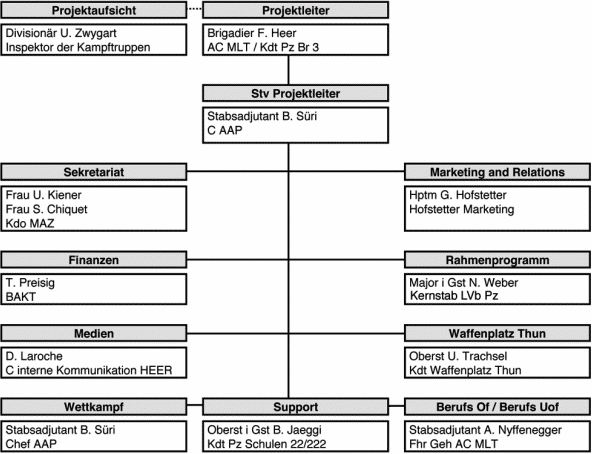 Projektaufsicht

Divisionär U. Zwygart
Inspektor der Kampftruppen

Projektleiter

Brigadier F. Heer
AC MLT / Kdt Pz Br 3

Stv Projektleiter

Stabsadjutant B. Süri
C AAP

Sekretariat

Frau U. Kiener
Frau S. Chiquet
Kdo MAZ

Marketing and Relations

Hptm G. Hofstetter
Hofstetter Marketing

Finanzen

T. Preisig
BAKT

Rahmenprogramm

Major i Gst N. Weber
Kernstab LVb Pz

Medien

D. Laroche
C interne Kommunikation HEER

Waffenplatz Thun

Oberst U. Trachsel
Kdt Waffenplatz Thun

Wettkampf

Stabsadjutant B. Süri
Chef AAP

Support

Oberst i Gst B. Jaeggi
Kdt Pz Schulen 22/222

Berufs Of / Berufs Uof

Stabsadjutant A. Nyffenegger
Fhr Geh AC MLT